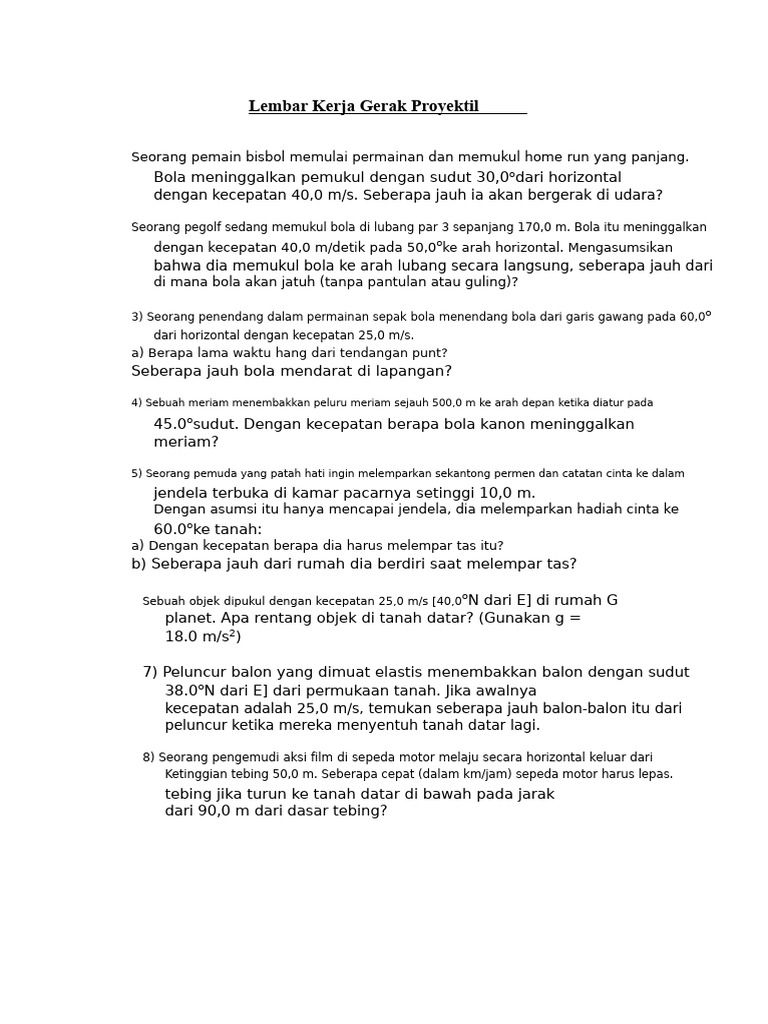 Lembar Kerja Gerak Proyektil

Seorang pemain bisbol memulai permainan dan memukul home run yang panjang. Bola meninggalkan pemukul dengan sudut 30,0°dari horizontal dengan kecepatan 40,0 m/s. Seberapa jauh ia akan bergerak di udara?

Seorang pegolf sedang memukul bola di lubang par 3 sepanjang 170,0 m. Bola itu meninggalkan dengan kecepatan 40,0 m/detik pada 50,0°ke arah horizontal. Mengasumsikan bahwa dia memukul bola ke arah lubang secara langsung, seberapa jauh dari di mana bola akan jatuh (tanpa pantulan atau guling)?

3) Seorang penendang dalam permainan sepak bola menendang bola dari garis gawang pada 60,0° dari horizontal dengan kecepatan 25,0 m/s.
a) Berapa lama waktu hang dari tendangan punt?
Seberapa jauh bola mendarat di lapangan?

4) Sebuah meriam menembakkan peluru meriam sejauh 500,0 m ke arah depan ketika diatur pada 45.0°sudut. Dengan kecepatan berapa bola kanon meninggalkan meriam?

5) Seorang pemuda yang patah hati ingin melemparkan sekantong permen dan catatan cinta ke dalam jendela terbuka di kamar pacarnya setinggi 10,0 m. Dengan asumsi itu hanya mencapai jendela, dia melemparkan hadiah cinta ke 60.0°ke tanah:
a) Dengan kecepatan berapa dia harus melempar tas itu?
b) Seberapa jauh dari rumah dia berdiri saat melempar tas?

Sebuah objek dipukul dengan kecepatan 25,0 m/s [40,0°N dari E] di rumah G planet. Apa rentang objek di tanah datar? (Gunakan g = 18.0 m/s$^2$)

7) Peluncur balon yang dimuat elastis menembakkan balon dengan sudut 38.0°N dari E] dari permukaan tanah. Jika awalnya kecepatan adalah 25,0 m/s, temukan seberapa jauh balon-balon itu dari peluncur ketika mereka menyentuh tanah datar lagi.

8) Seorang pengemudi aksi film di sepeda motor melaju secara horizontal keluar dari Ketinggian tebing 50,0 m. Seberapa cepat (dalam km/jam) sepeda motor harus lepas. tebing jika turun ke tanah datar di bawah pada jarak dari 90,0 m dari dasar tebing?